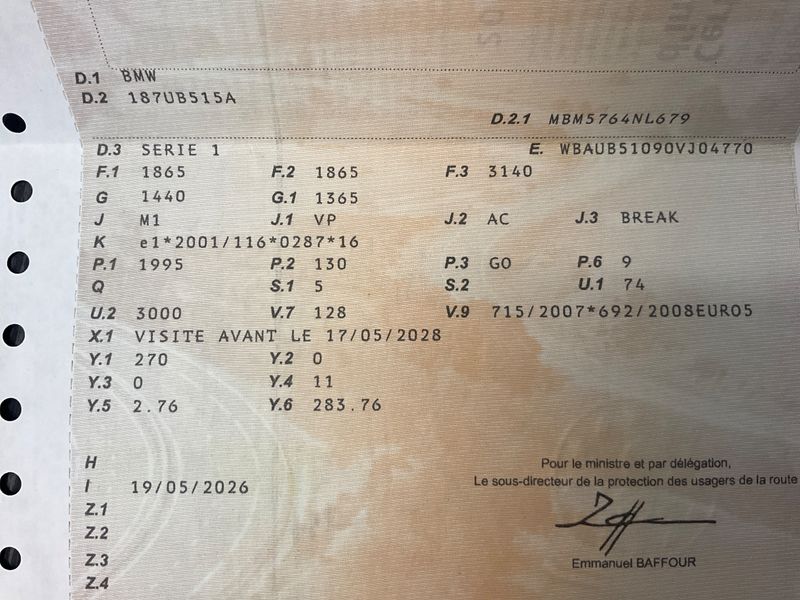 D.1 BMW
D.2 187UB515A
D.2.1 MBM5764NL679
D.3 SERIE 1
E. WBAUB51090VJ04770
F.1 1865
F.2 1865
F.3 3140
G 1440
G.1 1365
J M1
J.1 VP
J.2 AC
J.3 BREAK
K e1*2001/116*0287*16
P.1 1995
P.2 130
P.3 GO
P.6 9
Q
S.1 5
S.2
U.1 74
U.2 3000
V.7 128
V.9 715/2007*692/2008EURO5
X.1 VISITE AVANT LE 17/05/2028
Y.1 270
Y.2 0
Y.3 0
Y.4 11
Y.5 2.76
Y.6 283.76
H
I 19/05/2026
Z.1
Z.2
Z.3
Z.4

Pour le ministre et par délégation,
Le sous-directeur de la protection des usagers de la route

Emmanuel BAFFOUR